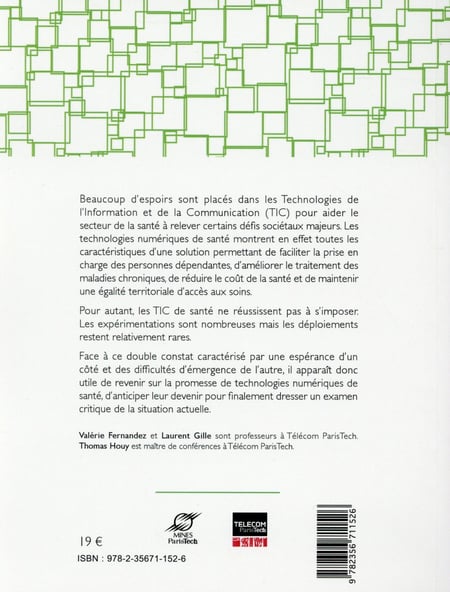 Beaucoup d'espoirs sont placés dans les Technologies de l'Information et de la Communication (TIC) pour aider le secteur de la santé à relever certains défis sociétaux majeurs. Les technologies numériques de santé montrent en effet toutes les caractéristiques d'une solution permettant de faciliter la prise en charge des personnes dépendantes, d'améliorer le traitement des maladies chroniques, de réduire le coût de la santé et de maintenir une égalité territoriale d'accès aux soins.

Pour autant, les TIC de santé ne réussissent pas à s'imposer. Les expérimentations sont nombreuses mais les déploiements restent relativement rares.

Face à ce double constat caractérisé par une espérance d'un côté et des difficultés d'émergence de l'autre, il apparaît donc utile de revenir sur la promesse de technologies numériques de santé, d'anticiper leur devenir pour finalement dresser un examen critique de la situation actuelle.

Valérie Fernandez et Laurent Gille sont professeurs à Télécom ParisTech. Thomas Houy est maître de conférences à Télécom ParisTech.

MINES ParisTech

TELECOM ParisTech

19 €

ISBN : 978-2-35671-152-6

9 782356 711526